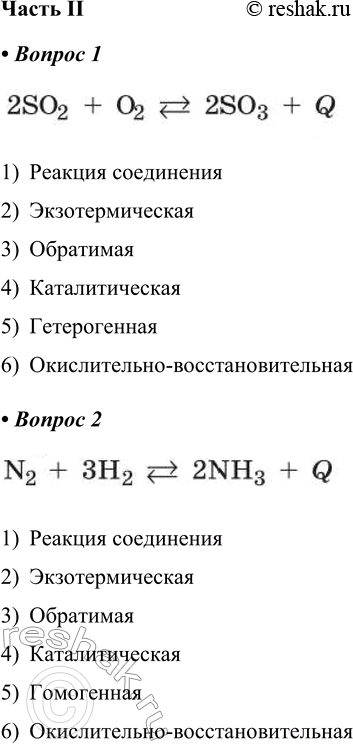 Часть II © reshak.ru

• Вопрос 1

$2SO_2 + O_2 \rightleftarrows 2SO_3 + Q$

1) Реакция соединения

2) Экзотермическая

3) Обратимая

4) Каталитическая

5) Гетерогенная

6) Окислительно-восстановительная

• Вопрос 2

$N_2 + 3H_2 \rightleftarrows 2NH_3 + Q$

1) Реакция соединения

2) Экзотермическая

3) Обратимая

4) Каталитическая

5) Гомогенная

6) Окислительно-восстановительная

reshak.ru